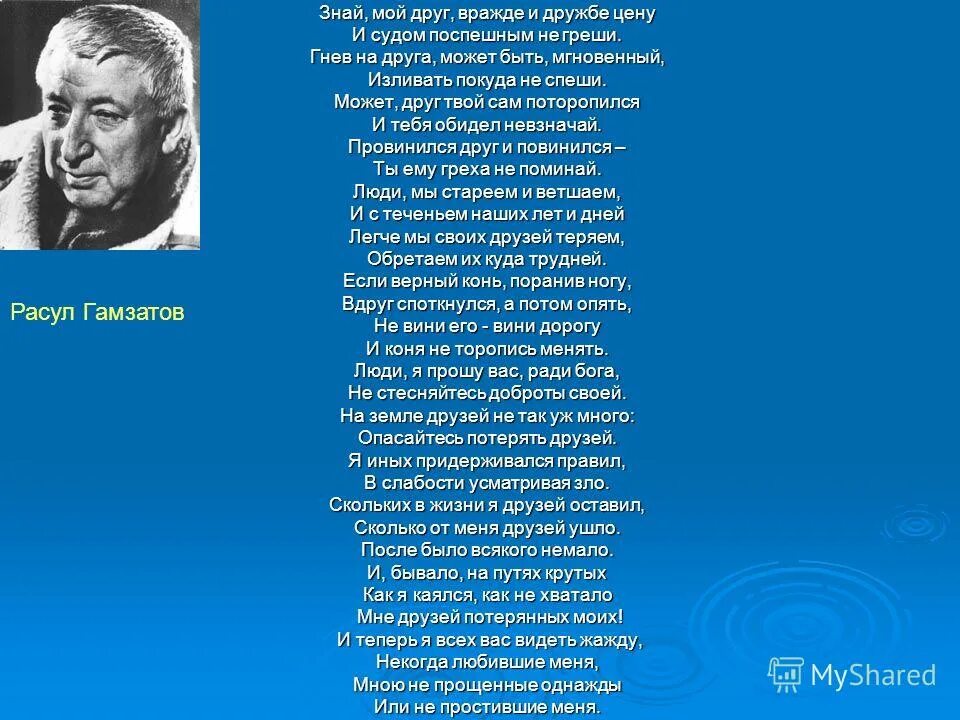 Расул Гамзатов

Знай, мой друг, вражде и дружбе цену
И судом поспешным не греши.
Гнев на друга, может быть, мгновенный,
Изливать покуда не спеши.
Может, друг твой сам поторопился
И тебя обидел невзначай.
Провинился друг и повинился –
Ты ему греха не поминай.
Люди, мы стареем и ветшаем,
И с теченьем наших лет и дней
Легче мы своих друзей теряем,
Обретаем их куда трудней.
Если верный конь, поранив ногу,
Вдруг споткнулся, а потом опять,
Не вини его - вини дорогу
И коня не торопись менять.
Люди, я прошу вас, ради бога,
Не стесняйтесь доброты своей.
На земле друзей не так уж много:
Опасайтесь потерять друзей.
Я иных придерживался правил,
В слабости усматривая зло.
Скольких в жизни я друзей оставил,
Сколько от меня друзей ушло.
После было всякого немало.
И, бывало, на путях крутых
Как я каялся, как не хватало
Мне друзей потерянных моих!
И теперь я всех вас видеть жажду,
Некогда любившие меня,
Мною не прощенные однажды
Или не простившие меня.

MyShared